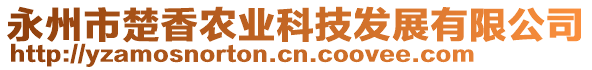 永州市楚香农业科技发展有限公司
http://yzamosnorton.cn.coovee.com